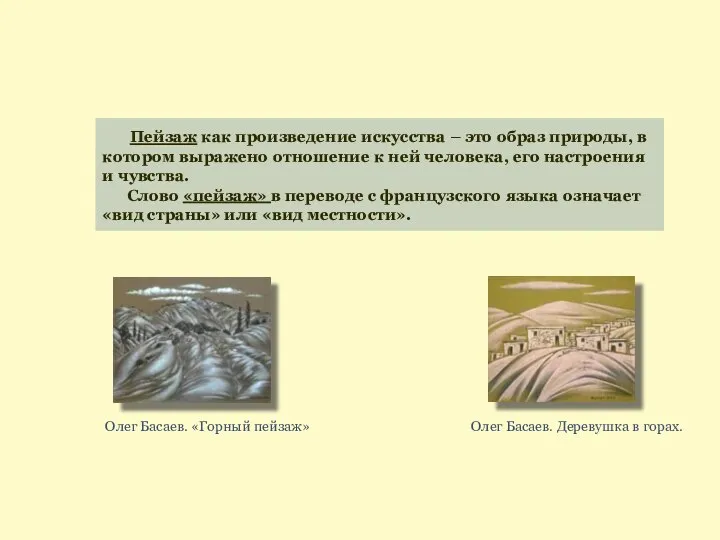 Пейзаж как произведение искусства – это образ природы, в котором выражено отношение к ней человека, его настроения и чувства.

Слово «пейзаж» в переводе с французского языка означает «вид страны» или «вид местности».

Олег Басаев. «Горный пейзаж»

Олег Басаев. Деревушка в горах.